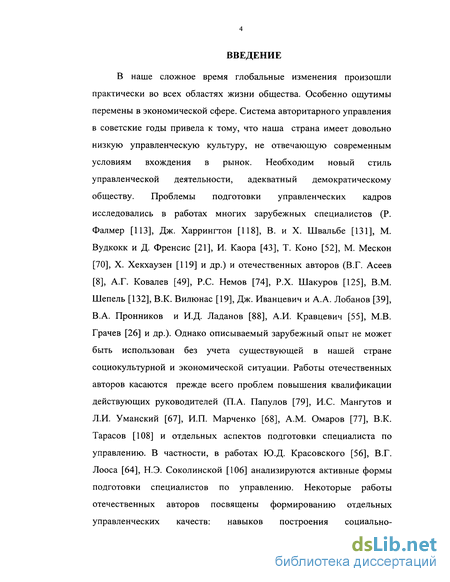 4

ВВЕДЕНИЕ

В наше сложное время глобальные изменения произошли практически во всех областях жизни общества. Особенно ощутимы перемены в экономической сфере. Система авторитарного управления в советские годы привела к тому, что наша страна имеет довольно низкую управленческую культуру, не отвечающую современным условиям вхождения в рынок. Необходим новый стиль управленческой деятельности, адекватный демократическому обществу. Проблемы подготовки управленческих кадров исследовались в работах многих зарубежных специалистов (Р. Фалмер [113], Дж. Харрингтон [118], В. и Х. Швальбе [131], М. Вудкокк и Д. Френсис [21], И. Каора [43], Т. Коно [52], М. Мескон [70], Х. Хекхаузен [119] и др.) и отечественных авторов (В.Г. Асеев [8], А.Г. Ковалев [49], Р.С. Немов [74], Р.Х. Шакуров [125], В.М. Шепель [132], В.К. Вилюнас [19], Дж. Иванцевич и А.А. Лобанов [39], В.А. Пронников и И.Д. Ладанов [88], А.И. Кравцевич [55], М.В. Грачев [26] и др.). Однако описываемый зарубежный опыт не может быть использован без учета существующей в нашей стране социокультурной и экономической ситуации. Работы отечественных авторов касаются прежде всего проблем повышения квалификации действующих руководителей (П.А. Папулов [79], И.С. Мангутов и Л.И. Уманский [67], И.П. Марченко [68], А.М. Омаров [77], В.К. Тарасов [108] и отдельных аспектов подготовки специалиста по управлению. В частности, в работах Ю.Д. Красовского [56], В.Г. Лооса [64], Н.Э. Соколинской [106] анализируются активные формы подготовки специалистов по управлению. Некоторые работы отечественных авторов посвящены формированию отдельных управленческих качеств: навыков построения социально-

dsLib.net
библиотека диссертаций